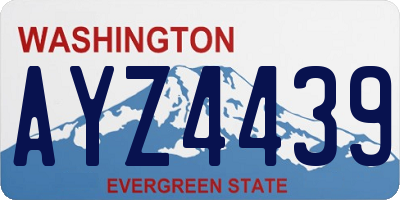 WASHINGTON
AYZ4439
EVERGREEN STATE